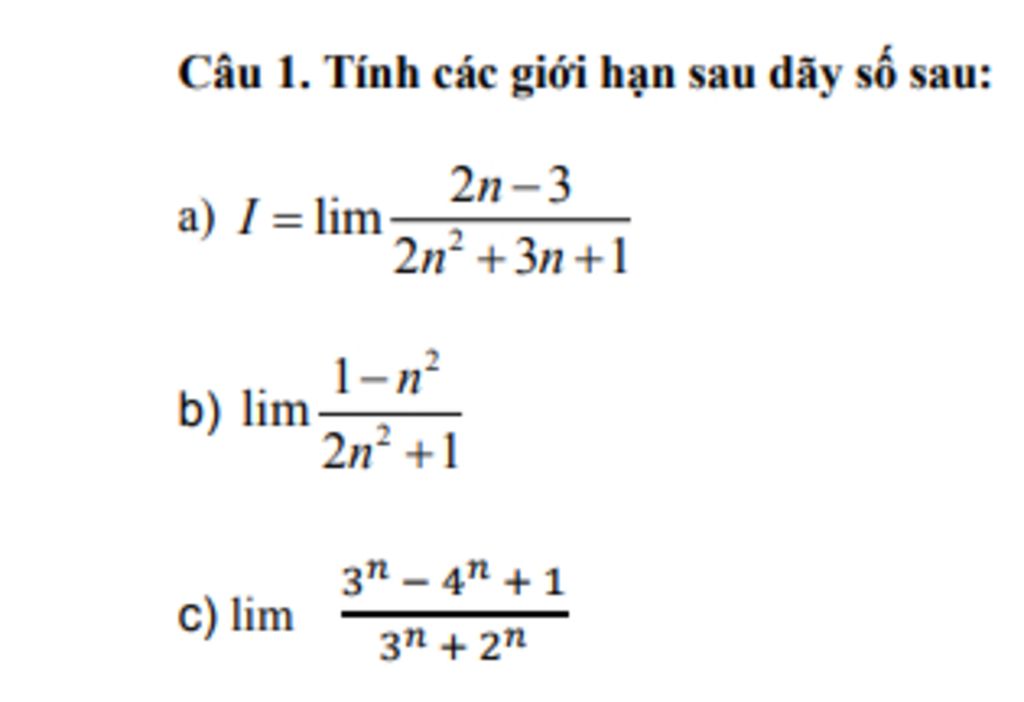 Câu 1. Tính các giới hạn sau dãy số sau:

a) $I = \lim \frac{2n-3}{2n^2+3n+1}$

b) $\lim \frac{1-n^2}{2n^2+1}$

c) $\lim \frac{3^n - 4^n + 1}{3^n + 2^n}$